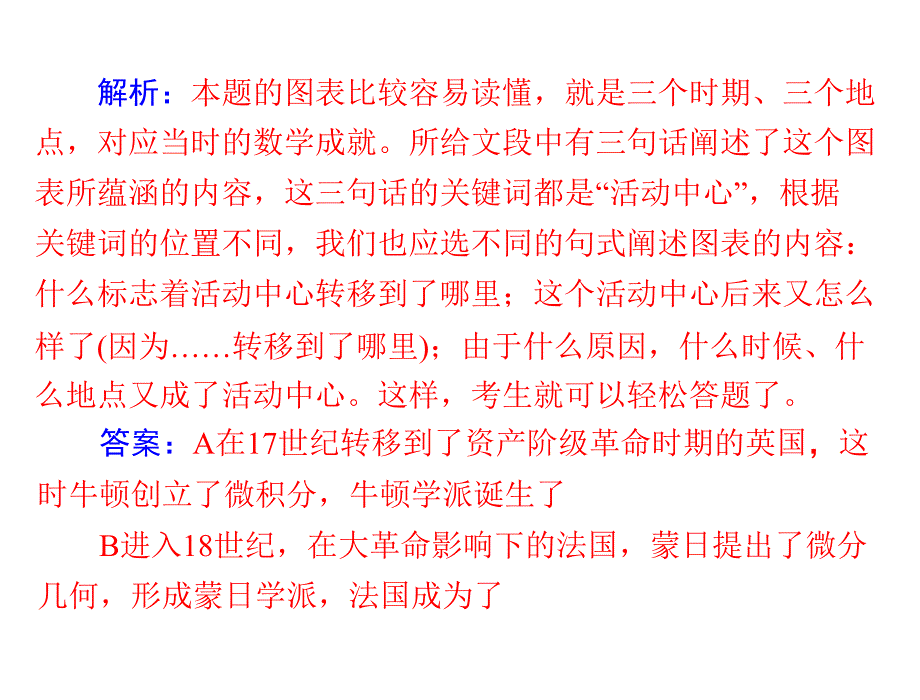 解析：本题的图表比较容易读懂，就是三个时期、三个地点，对应当时的数学成就。所给文段中有三句话阐述了这个图表所蕴涵的内容，这三句话的关键词都是“活动中心”，根据关键词的位置不同，我们也应选不同的句式阐述图表的内容：什么标志着活动中心转移到了哪里；这个活动中心后来又怎么样了(因为……转移到了哪里)；由于什么原因，什么时候、什么地点又成了活动中心。这样，考生就可以轻松答题了。

答案：A在17世纪转移到了资产阶级革命时期的英国，这时牛顿创立了微积分，牛顿学派诞生了

B进入18世纪，在大革命影响下的法国，蒙日提出了微分几何，形成蒙日学派，法国成为了